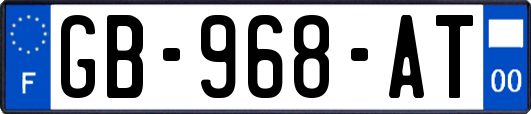 F
GB-968-AT
00